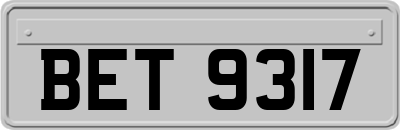 BET 9317